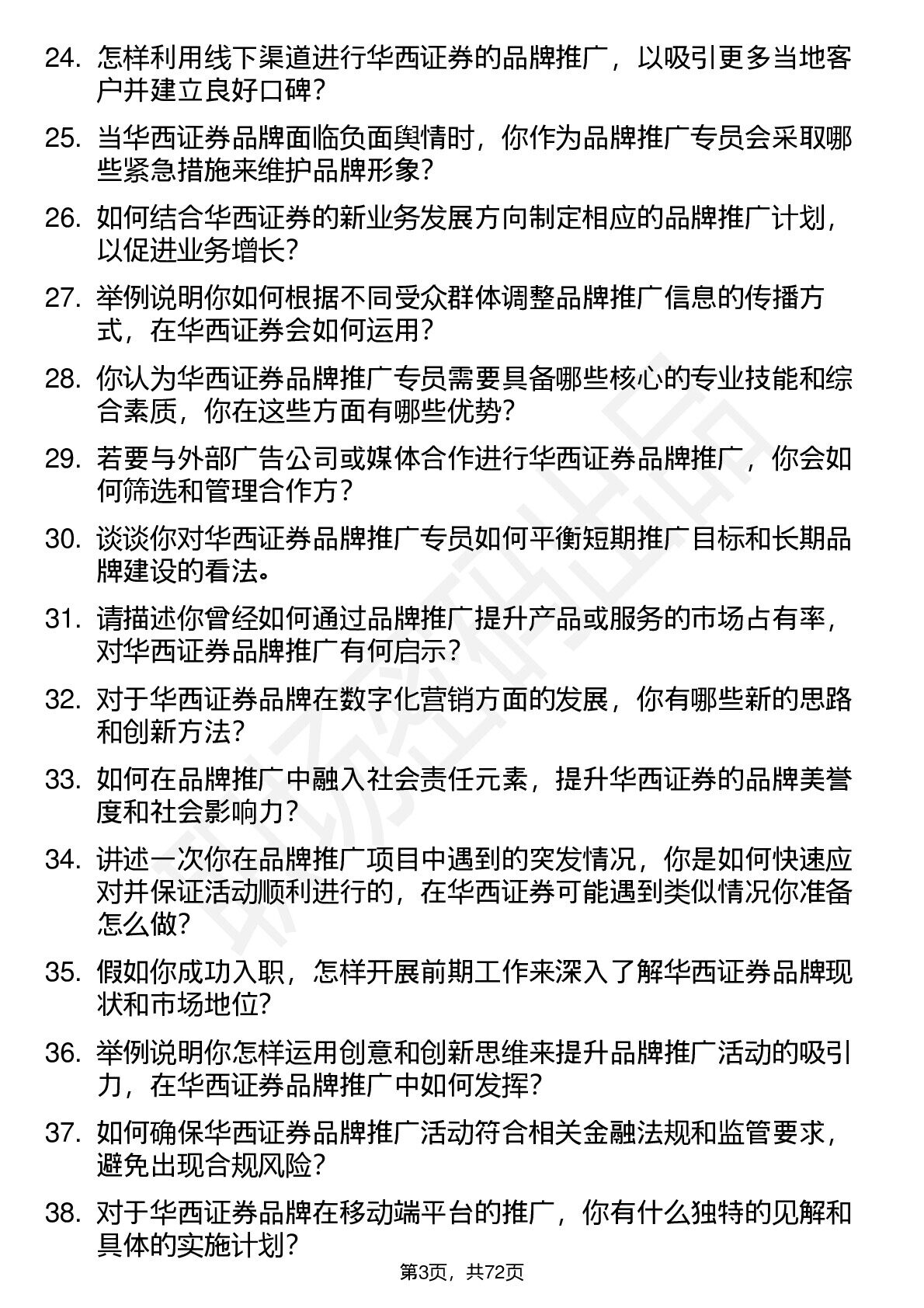 24. 怎样利用线下渠道进行华西证券的品牌推广，以吸引更多当地客户并建立良好口碑？

25. 当华西证券品牌面临负面舆情时，你作为品牌推广专员会采取哪些紧急措施来维护品牌形象？

26. 如何结合华西证券的新业务发展方向制定相应的品牌推广计划，以促进业务增长？

27. 举例说明你如何根据不同受众群体调整品牌推广信息的传播方式，在华西证券会如何运用？

28. 你认为华西证券品牌推广专员需要具备哪些核心的专业技能和综合素质，你在这些方面有哪些优势？

29. 若要与外部广告公司或媒体合作进行华西证券品牌推广，你会如何筛选和管理合作方？

30. 谈谈你对华西证券品牌推广专员如何平衡短期推广目标和长期品牌建设的看法。

31. 请描述你曾经如何通过品牌推广提升产品或服务的市场占有率，对华西证券品牌推广有何启示？

32. 对于华西证券品牌在数字化营销方面的发展，你有哪些新的思路和创新方法？

33. 如何在品牌推广中融入社会责任元素，提升华西证券的品牌美誉度和社会影响力？

34. 讲述一次你在品牌推广项目中遇到的突发情况，你是如何快速应对并保证活动顺利进行的，在华西证券可能遇到类似情况你准备怎么做？

35. 假如你成功入职，怎样开展前期工作来深入了解华西证券品牌现状和市场地位？

36. 举例说明你怎样运用创意和创新思维来提升品牌推广活动的吸引力，在华西证券品牌推广中如何发挥？

37. 如何确保华西证券品牌推广活动符合相关金融法规和监管要求，避免出现合规风险？

38. 对于华西证券品牌在移动端平台的推广，你有什么独特的见解和具体的实施计划？

第3页，共72页